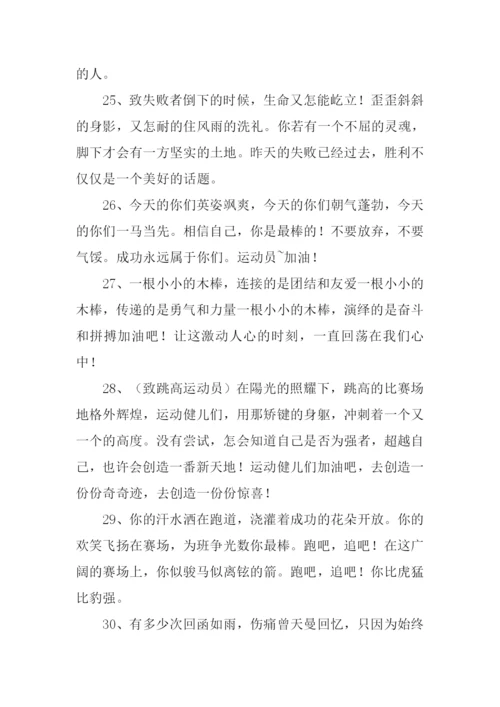 的人。

25、致失败者倒下的时候，生命又怎能屹立！歪歪斜斜的身影，又怎耐的住风雨的洗礼。你若有一个不屈的灵魂，脚下才会有一方坚实的土地。昨天的失败已经过去，胜利不仅仅是一个美好的话题。

26、今天的你们英姿飒爽，今天的你们朝气蓬勃，今天的你们一马当先。相信自己，你是最棒的！不要放弃，不要气馁。成功永远属于你们。运动员~加油！

27、一根小小的木棒，连接的是团结和友爱一根小小的木棒，传递的是勇气和力量一根小小的木棒，演绎的是奋斗和拼搏加油吧！让这激动人心的时刻，一直回荡在我们心中！

28、（致跳高运动员）在陽光的照耀下，跳高的比赛场地格外辉煌，运动健儿们，用那矫键的身躯，冲刺着一个又一个的高度。没有尝试，怎会知道自己是否为强者，超越自己，也许会创造一番新天地！运动健儿们加油吧，去创造一份份奇奇迹，去创造一份份惊喜！

29、你的汗水洒在跑道，浇灌着成功的花朵开放。你的欢笑飞扬在赛场，为班争光数你最棒。跑吧，追吧！在这广阔的赛场上，你似骏马似离铉的箭。跑吧，追吧！你比虎猛比豹强。

30、有多少次回函如雨，伤痛曾天曼回忆，只因为始终